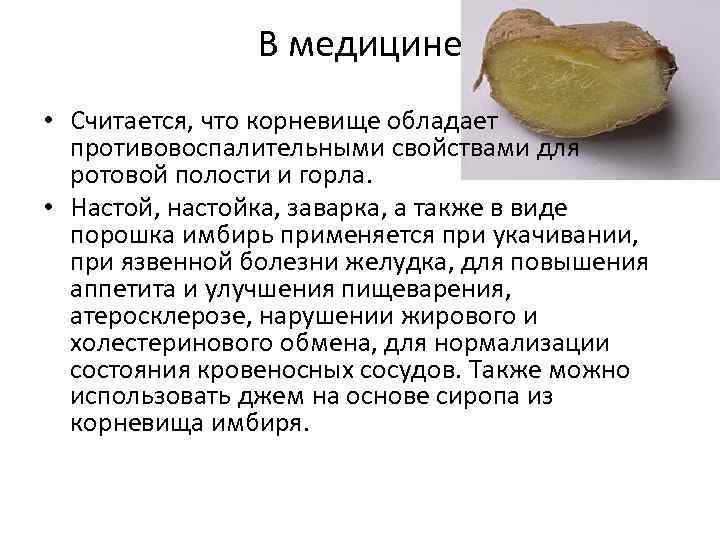 В медицине

• Считается, что корневище обладает противовоспалительными свойствами для ротовой полости и горла.

• Настой, настойка, заварка, а также в виде порошка имбирь применяется при укачивании, при язвенной болезни желудка, для повышения аппетита и улучшения пищеварения, атеросклерозе, нарушении жирового и холестеринового обмена, для нормализации состояния кровеносных сосудов. Также можно использовать джем на основе сиропа из корневища имбиря.